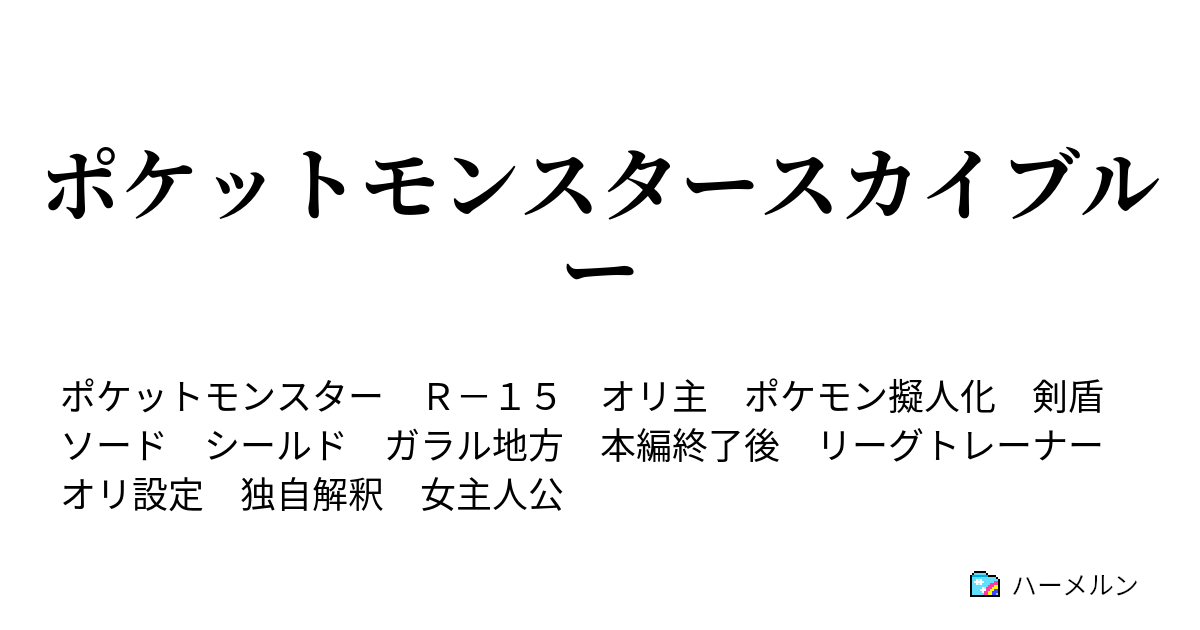 ポケットモンスタースカイブルー

ポケットモンスター　Ｒ－１５　オリ主　ポケモン擬人化　剣盾　ソード　シールド　ガラル地方　本編終了後　リーグトレーナー　オリ設定　独自解釈　女主人公

ハーメルン